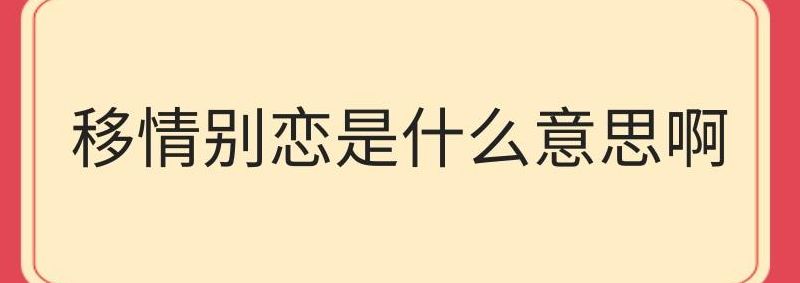 移情别恋是什么意思啊